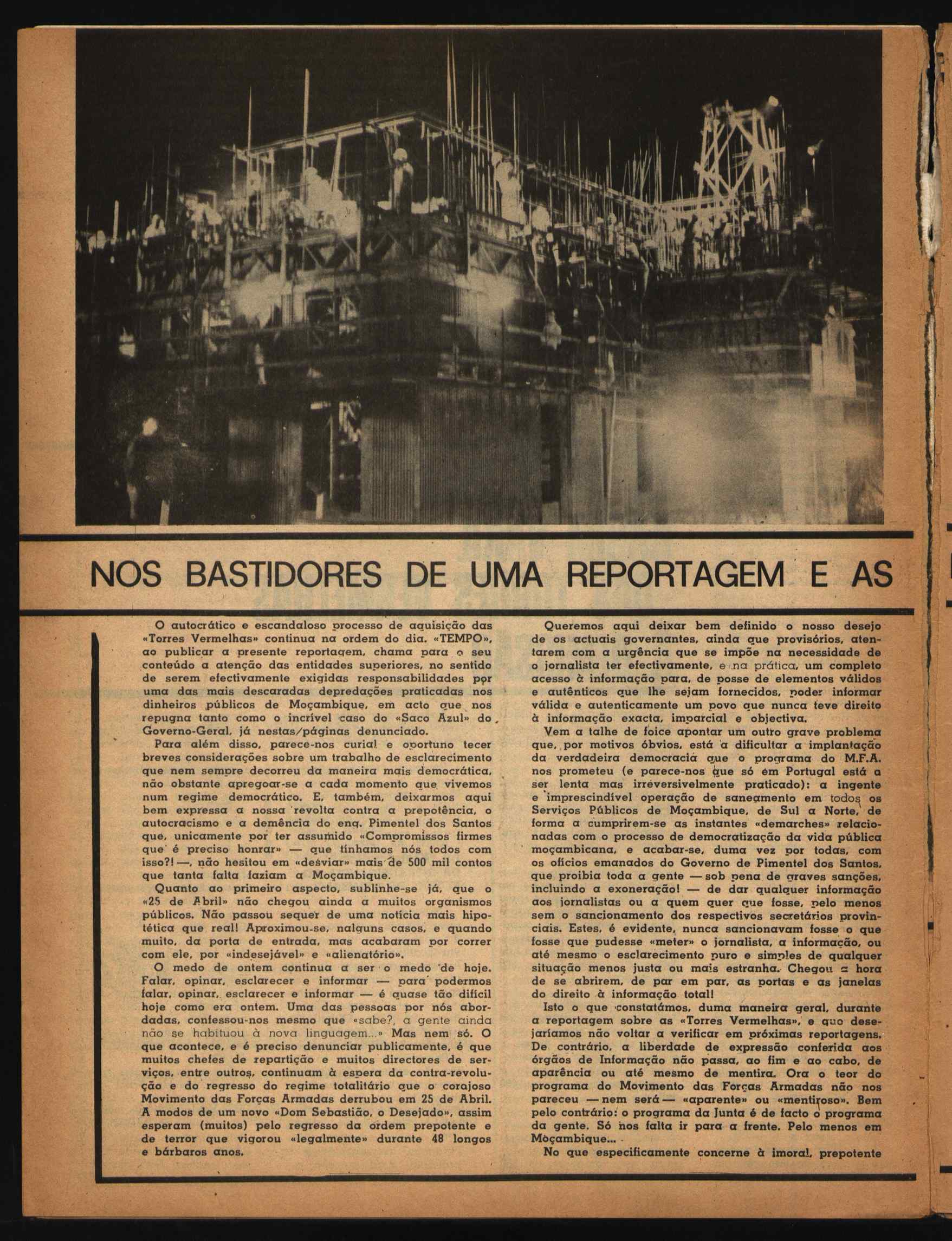 NOS BASTIDORES DE UMA REPORTAGEM E AS

O autocrático e escandaloso processo de aquisição das «Torres Vermelhas» continua na ordem do dia. «TEMPO», ao publicar a presente reportagem, chama para o seu conteúdo a atenção das entidades superiores, no sentido de serem efectivamente exigidas responsabilidades por uma das mais descaradas depredações praticadas nos dinheiros públicos de Moçambique, em acto que nos repugna tanto como o incrível caso do «Saco Azul» do Governo-Geral, já nestas páginas denunciado.

Para além disso, parece-nos curial e oportuno tecer breves considerações sobre um trabalho de esclarecimento que nem sempre decorreu da maneira mais democrática, não obstante apregoar-se a cada momento que vivemos num regime democrático. E, também, deixarmos aqui bem expressa a nossa revolta contra a prepotência, o autocracismo e a demência do eng. Pimentel dos Santos que, unicamente por ter assumido «Compromissos firmes que é preciso honrar» — que tínhamos nós todos com isso?! —, não hesitou em «desviar» mais de 500 mil contos que tanta falta faziam a Moçambique.

Quanto ao primeiro aspecto, sublinhe-se já, que o «25 de Abril» não chegou ainda a muitos organismos públicos. Não passou sequer de uma notícia mais hipotética que real! Aproximou-se, nalguns casos, e quando muito, da porta de entrada, mas acabaram por correr com ele, por «indesejável» e «alienatório».

O medo de ontem continua a ser o medo de hoje. Falar, opinar, esclarecer e informar — para podermos falar, opinar, esclarecer e informar — é quase tão difícil hoje como era ontem. Uma das pessoas por nós abordadas, confessou-nos mesmo que «sabe?, a gente ainda não se habituou à nova linguagem...» Mas nem só. O que acontece, e é preciso denunciar publicamente, é que muitos chefes de repartição e muitos directores de serviços, entre outros, continuam à espera da contra-revolução e do regresso do regime totalitário que o corajoso Movimento das Forças Armadas derrubou em 25 de Abril. A modos de um novo «Dom Sebastião, o Desejado», assim esperam (muitos) pelo regresso da ordem prepotente e de terror que vigorou «legalmente» durante 48 longos e bárbaros anos.

Queremos aqui deixar bem definido o nosso desejo de os actuais governantes, ainda que provisórios, atentarem com a urgência que se impõe na necessidade de o jornalista ter efectivamente, e na prática, um completo acesso à informação para, de posse de elementos válidos e autênticos que lhe sejam fornecidos, poder informar válida e autenticamente um povo que nunca teve direito à informação exacta, imparcial e objectiva.

Vem a talhe de foice apontar um outro grave problema que, por motivos óbvios, está a dificultar a implantação da verdadeira democracia que o programa do M.F.A. nos prometeu (e parece-nos que só em Portugal está a ser lenta mas irreversivelmente praticado): a ingente e imprescindível operação de saneamento em todos os Serviços Públicos de Moçambique, de Sul a Norte, de forma a cumprirem-se as instantes «demarches» relacionadas com o processo de democratização da vida pública moçambicana, e acabar-se, duma vez por todas, com os ofícios emanados do Governo de Pimentel dos Santos, que proibia toda a gente — sob pena de graves sanções, incluindo a exoneração! — de dar qualquer informação aos jornalistas ou a quem quer que fosse, pelo menos sem o sancionamento dos respectivos secretários provinciais. Estes, é evidente, nunca sancionavam fosse o que fosse que pudesse «meter» o jornalista, a informação, ou até mesmo o esclarecimento puro e simples de qualquer situação menos justa ou mais estranha. Chegou a hora de se abrirem, de par em par, as portas e as janelas do direito à informação total!

Isto o que constatámos, duma maneira geral, durante a reportagem sobre as «Torres Vermelhas», e que desejaríamos não voltar a verificar em próximas reportagens. De contrário, a liberdade de expressão conferida aos órgãos de Informação não passa, ao fim e ao cabo, de aparência ou até mesmo de mentira. Ora o teor do programa do Movimento das Forças Armadas não nos pareceu — nem será — «aparente» ou «mentiroso». Bem pelo contrário: o programa da Junta é de facto o programa da gente. Só nos falta ir para a frente. Pelo menos em Moçambique...

No que especificamente concerne à imoral, prepotente